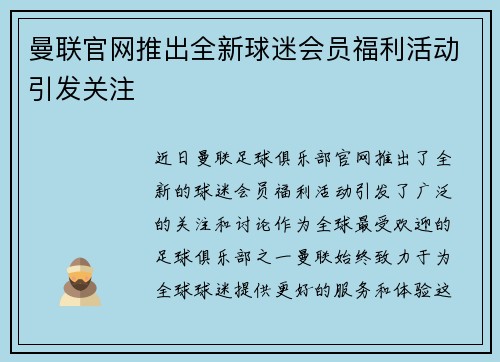 曼联官网推出全新球迷会员福利活动引发关注

近日曼联足球俱乐部官网推出了全新的球迷会员福利活动引发了广泛的关注和讨论作为全球最受欢迎的足球俱乐部之一曼联始终致力于为全球球迷提供更好的服务和体验这